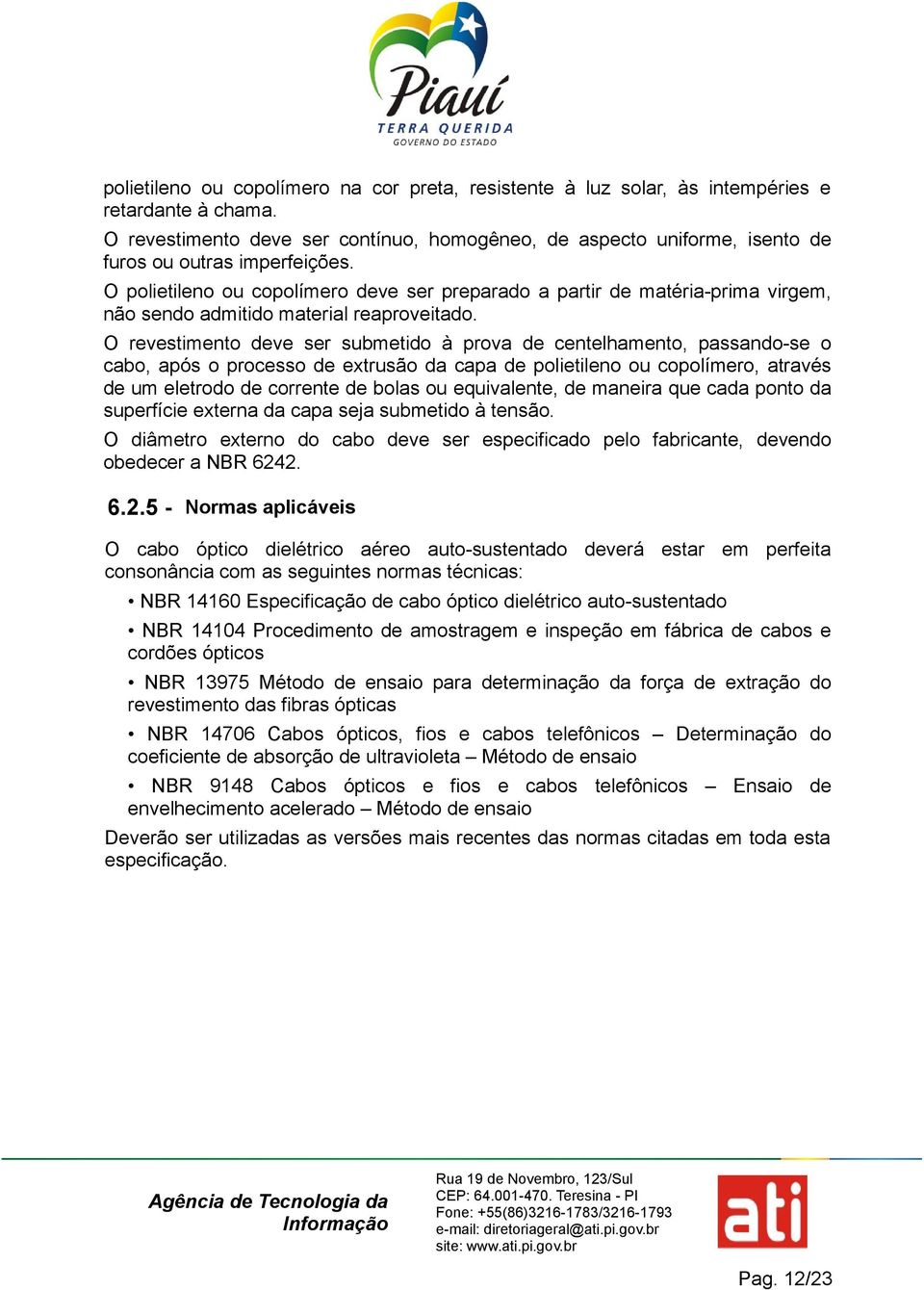 Piauí
TERRA QUERIDA
GOVERNO DO ESTADO

polietileno ou copolímero na cor preta, resistente à luz solar, às intempéries e retardante à chama.

O revestimento deve ser contínuo, homogêneo, de aspecto uniforme, isento de furos ou outras imperfeições.

O polietileno ou copolímero deve ser preparado a partir de matéria-prima virgem, não sendo admitido material reaproveitado.

O revestimento deve ser submetido à prova de centelhamento, passando-se o cabo, após o processo de extrusão da capa de polietileno ou copolímero, através de um eletrodo de corrente de bolas ou equivalente, de maneira que cada ponto da superfície externa da capa seja submetido à tensão.

O diâmetro externo do cabo deve ser especificado pelo fabricante, devendo obedecer a NBR 6242.

6.2.5 - Normas aplicáveis

O cabo óptico dielétrico aéreo auto-sustentado deverá estar em perfeita consonância com as seguintes normas técnicas:

• NBR 14160 Especificação de cabo óptico dielétrico auto-sustentado

• NBR 14104 Procedimento de amostragem e inspeção em fábrica de cabos e cordões ópticos

• NBR 13975 Método de ensaio para determinação da força de extração do revestimento das fibras ópticas

• NBR 14706 Cabos ópticos, fios e cabos telefônicos – Determinação do coeficiente de absorção de ultravioleta – Método de ensaio

• NBR 9148 Cabos ópticos e fios e cabos telefônicos – Ensaio de envelhecimento acelerado – Método de ensaio

Deverão ser utilizadas as versões mais recentes das normas citadas em toda esta especificação.

Agência de Tecnologia da Informação

Rua 19 de Novembro, 123/Sul
CEP: 64.001-470. Teresina - PI
Fone: +55(86)3216-1783/3216-1793
e-mail: diretoriageral@ati.pi.gov.br
site: www.ati.pi.gov.br

ati

Pag. 12/23